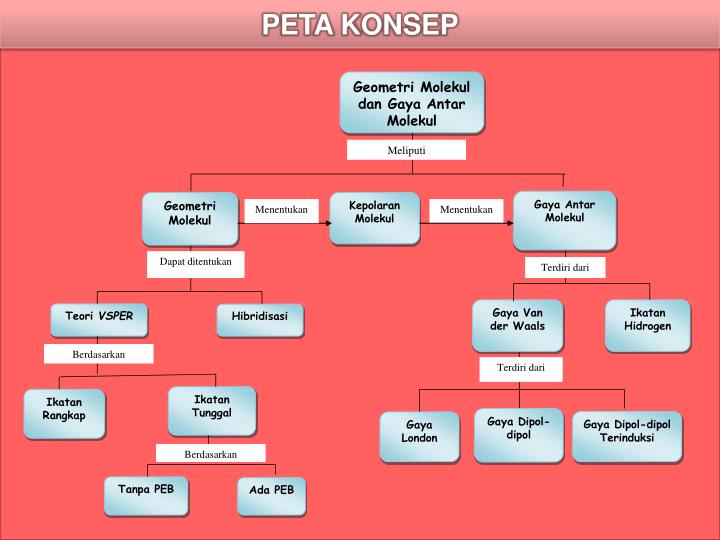 PETA KONSEP

Geometri Molekul dan Gaya Antar Molekul

Meliputi

Geometri Molekul

Menentukan

Kepolaran Molekul

Menentukan

Gaya Antar Molekul

Dapat ditentukan

Teori VSPER

Hibridisasi

Berdasarkan

Ikatan Rangkap

Ikatan Tunggal

Berdasarkan

Tanpa PEB

Ada PEB

Terdiri dari

Gaya Van der Waals

Ikatan Hidrogen

Terdiri dari

Gaya London

Gaya Dipol-dipol

Gaya Dipol-dipol Terinduksi